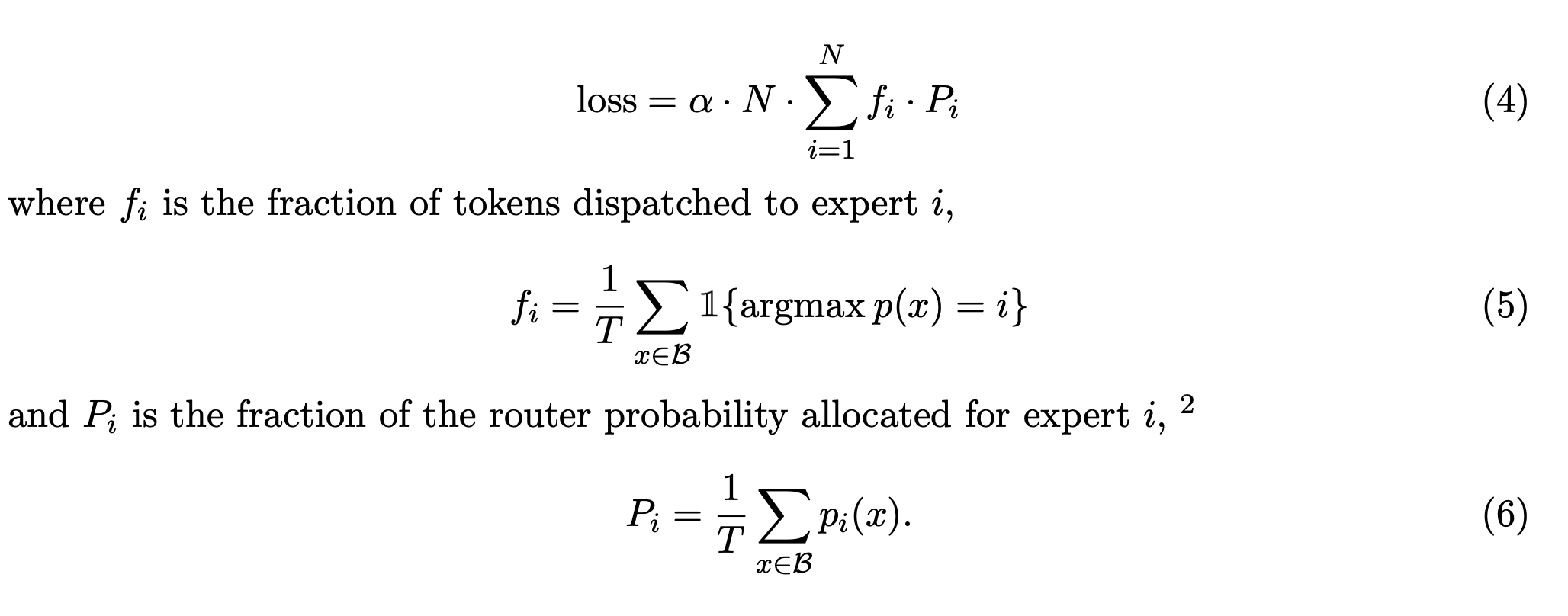 $\text{loss} = \alpha \cdot N \cdot \sum_{i=1}^{N} f_i \cdot P_i$ (4)

where $f_i$ is the fraction of tokens dispatched to expert $i$,

$f_i = \frac{1}{T} \sum_{x \in \mathcal{B}} \mathbb{1}\{\text{argmax}\, p(x) = i\}$ (5)

and $P_i$ is the fraction of the router probability allocated for expert $i$, $^{2}$

$P_i = \frac{1}{T} \sum_{x \in \mathcal{B}} p_i(x).$ (6)